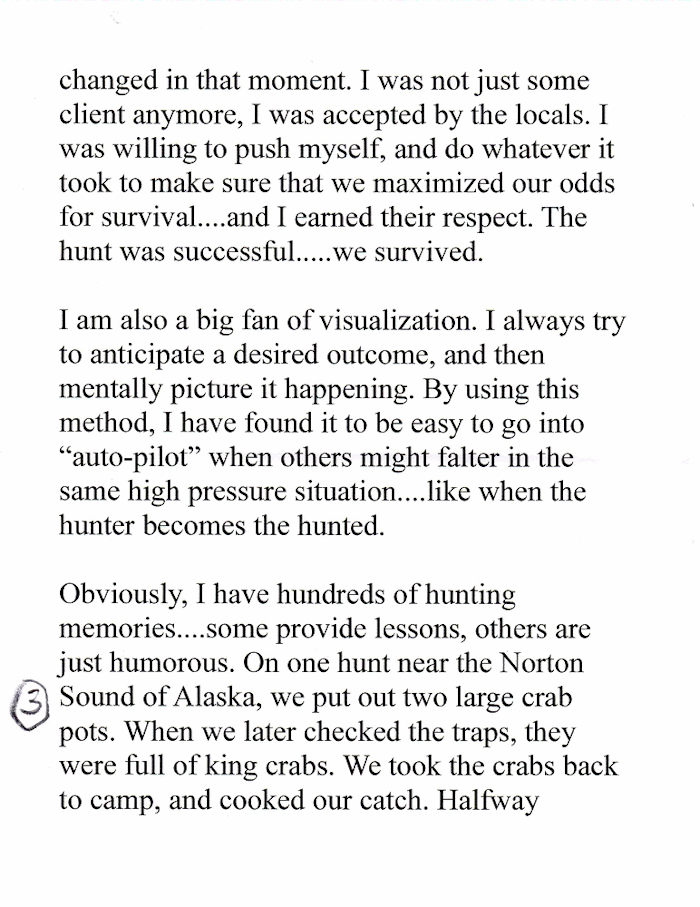 changed in that moment. I was not just some client anymore, I was accepted by the locals. I was willing to push myself, and do whatever it took to make sure that we maximized our odds for survival....and I earned their respect. The hunt was successful.....we survived.

I am also a big fan of visualization. I always try to anticipate a desired outcome, and then mentally picture it happening. By using this method, I have found it to be easy to go into "auto-pilot" when others might falter in the same high pressure situation....like when the hunter becomes the hunted.

Obviously, I have hundreds of hunting memories....some provide lessons, others are just humorous. On one hunt near the Norton
3
Sound of Alaska, we put out two large crab pots. When we later checked the traps, they were full of king crabs. We took the crabs back to camp, and cooked our catch. Halfway